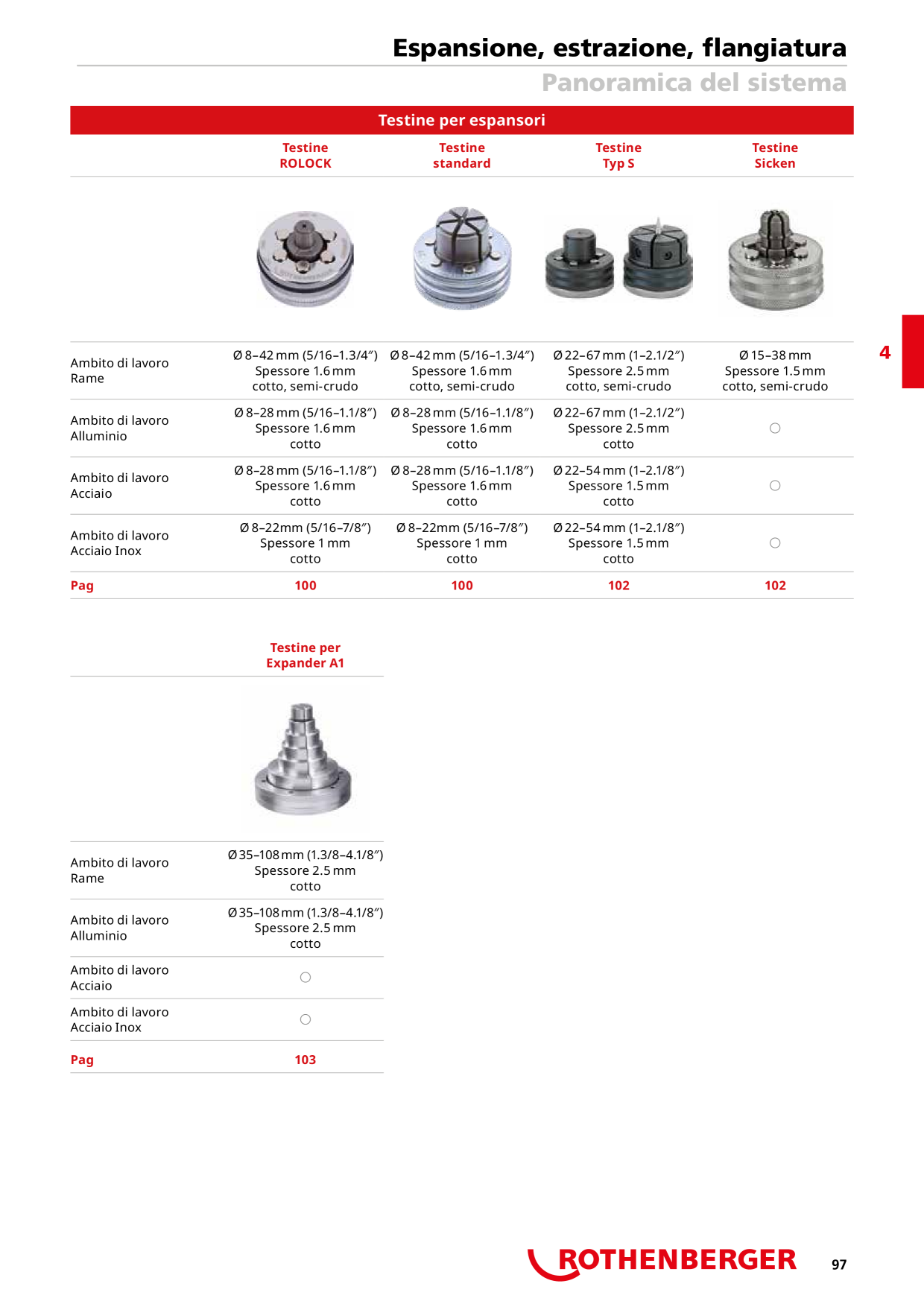 Espansione, estrazione, flangiatura

Panoramica del sistema

Testine per espansori

| | Testine ROLOCK | Testine standard | Testine Typ S | Testine Sicken |
|---|---|---|---|---|
| Ambito di lavoro Rame | Ø 8–42 mm (5/16–1.3/4″) Spessore 1.6 mm cotto, semi-crudo | Ø 8–42 mm (5/16–1.3/4″) Spessore 1.6 mm cotto, semi-crudo | Ø 22–67 mm (1–2.1/2″) Spessore 2.5 mm cotto, semi-crudo | Ø 15–38 mm Spessore 1.5 mm cotto, semi-crudo |
| Ambito di lavoro Alluminio | Ø 8–28 mm (5/16–1.1/8″) Spessore 1.6 mm cotto | Ø 8–28 mm (5/16–1.1/8″) Spessore 1.6 mm cotto | Ø 22–67 mm (1–2.1/2″) Spessore 2.5 mm cotto | ○ |
| Ambito di lavoro Acciaio | Ø 8–28 mm (5/16–1.1/8″) Spessore 1.6 mm cotto | Ø 8–28 mm (5/16–1.1/8″) Spessore 1.6 mm cotto | Ø 22–54 mm (1–2.1/8″) Spessore 1.5 mm cotto | ○ |
| Ambito di lavoro Acciaio Inox | Ø 8–22mm (5/16–7/8″) Spessore 1 mm cotto | Ø 8–22mm (5/16–7/8″) Spessore 1 mm cotto | Ø 22–54 mm (1–2.1/8″) Spessore 1.5 mm cotto | ○ |
| Pag | 100 | 100 | 102 | 102 |

4

| | Testine per Expander A1 |
|---|---|
| Ambito di lavoro Rame | Ø 35–108 mm (1.3/8–4.1/8″) Spessore 2.5 mm cotto |
| Ambito di lavoro Alluminio | Ø 35–108 mm (1.3/8–4.1/8″) Spessore 2.5 mm cotto |
| Ambito di lavoro Acciaio | ○ |
| Ambito di lavoro Acciaio Inox | ○ |
| Pag | 103 |

ROTHENBERGER 97